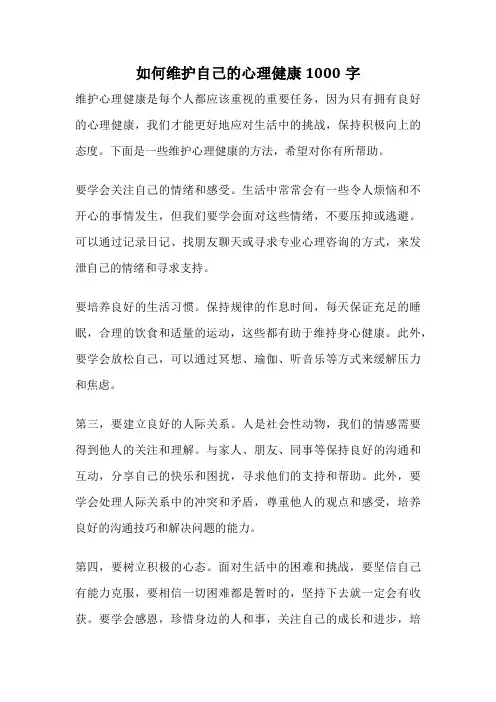 如何维护自己的心理健康 1000 字

维护心理健康是每个人都应该重视的重要任务，因为只有拥有良好的心理健康，我们才能更好地应对生活中的挑战，保持积极向上的态度。下面是一些维护心理健康的方法，希望对你有所帮助。

要学会关注自己的情绪和感受。生活中常常会有一些令人烦恼和不开心的事情发生，但我们要学会面对这些情绪，不要压抑或逃避。可以通过记录日记、找朋友聊天或寻求专业心理咨询的方式，来发泄自己的情绪和寻求支持。

要培养良好的生活习惯。保持规律的作息时间，每天保证充足的睡眠，合理的饮食和适量的运动，这些都有助于维持身心健康。此外，要学会放松自己，可以通过冥想、瑜伽、听音乐等方式来缓解压力和焦虑。

第三，要建立良好的人际关系。人是社会性动物，我们的情感需要得到他人的关注和理解。与家人、朋友、同事等保持良好的沟通和互动，分享自己的快乐和困扰，寻求他们的支持和帮助。此外，要学会处理人际关系中的冲突和矛盾，尊重他人的观点和感受，培养良好的沟通技巧和解决问题的能力。

第四，要树立积极的心态。面对生活中的困难和挑战，要坚信自己有能力克服，要相信一切困难都是暂时的，坚持下去就一定会有收获。要学会感恩，珍惜身边的人和事，关注自己的成长和进步，培